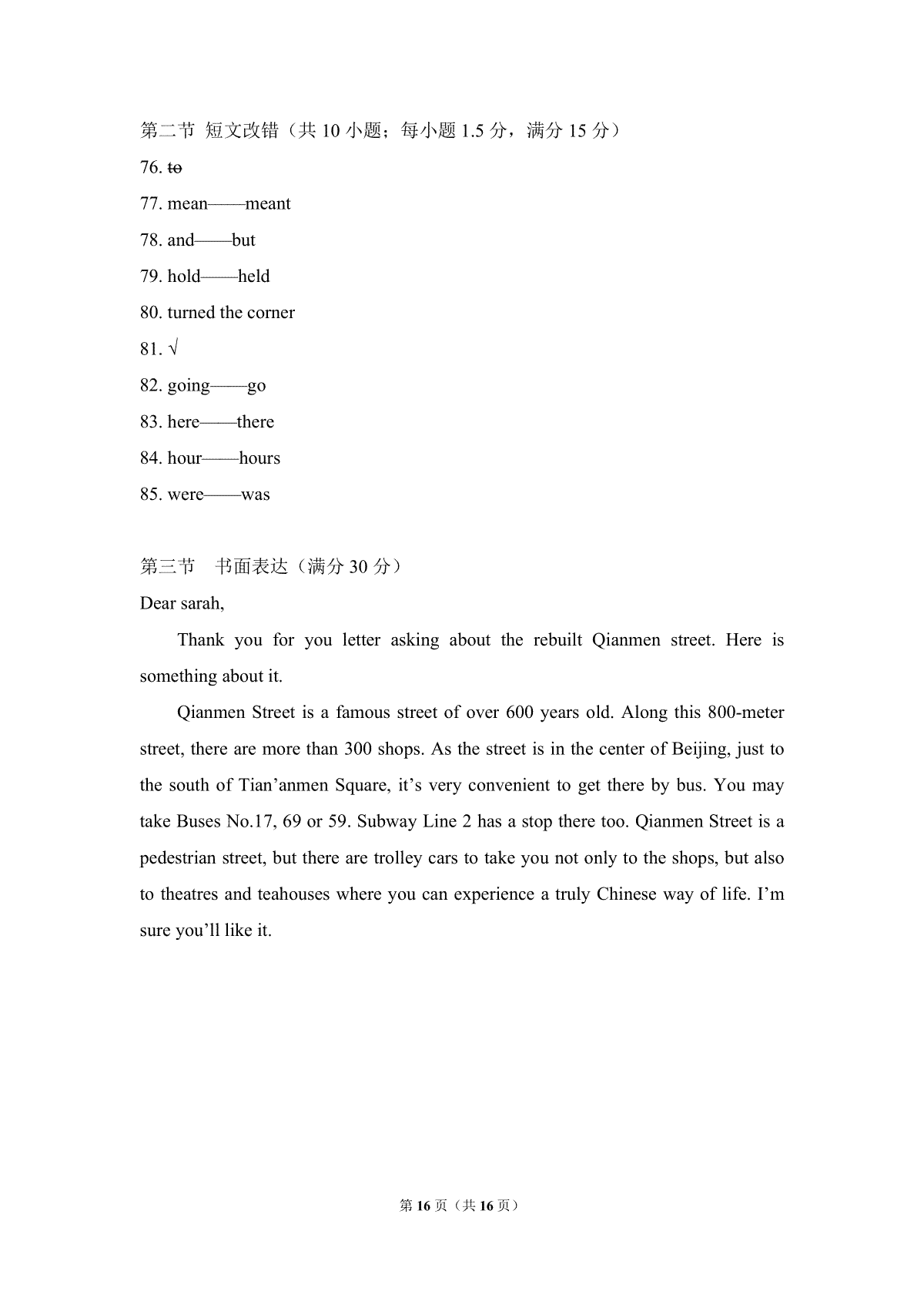 第二节 短文改错（共 10 小题；每小题 1.5 分，满分 15 分）

76. ~~to~~

77. mean——meant

78. and——but

79. hold——held

80. turned the corner

81. √

82. going——go

83. here——there

84. hour——hours

85. were——was

第三节　书面表达（满分 30 分）

Dear sarah,

Thank you for you letter asking about the rebuilt Qianmen street. Here is something about it.

Qianmen Street is a famous street of over 600 years old. Along this 800-meter street, there are more than 300 shops. As the street is in the center of Beijing, just to the south of Tian’anmen Square, it’s very convenient to get there by bus. You may take Buses No.17, 69 or 59. Subway Line 2 has a stop there too. Qianmen Street is a pedestrian street, but there are trolley cars to take you not only to the shops, but also to theatres and teahouses where you can experience a truly Chinese way of life. I’m sure you’ll like it.

第 16 页（共 16 页）